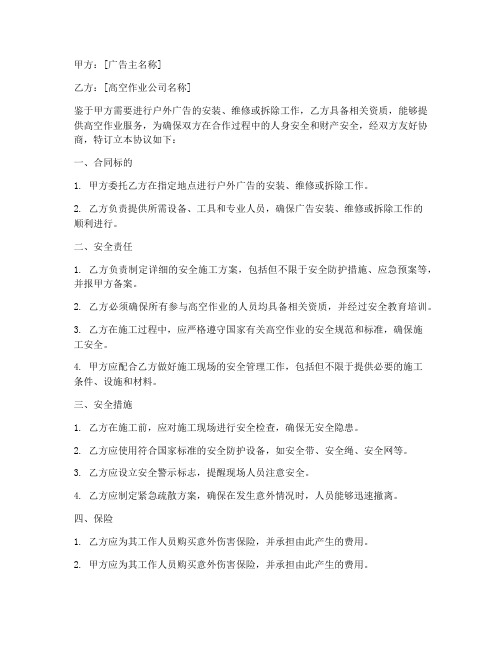 甲方：[广告主名称]

乙方：[高空作业公司名称]

鉴于甲方需要进行户外广告的安装、维修或拆除工作，乙方具备相关资质，能够提供高空作业服务，为确保双方在合作过程中的人身安全和财产安全，经双方友好协商，特订立本协议如下：

一、合同标的

1. 甲方委托乙方在指定地点进行户外广告的安装、维修或拆除工作。

2. 乙方负责提供所需设备、工具和专业人员，确保广告安装、维修或拆除工作的顺利进行。

二、安全责任

1. 乙方负责制定详细的安全施工方案，包括但不限于安全防护措施、应急预案等，并报甲方备案。

2. 乙方必须确保所有参与高空作业的人员均具备相关资质，并经过安全教育培训。

3. 乙方在施工过程中，应严格遵守国家有关高空作业的安全规范和标准，确保施工安全。

4. 甲方应配合乙方做好施工现场的安全管理工作，包括但不限于提供必要的施工条件、设施和材料。

三、安全措施

1. 乙方在施工前，应对施工现场进行安全检查，确保无安全隐患。

2. 乙方应使用符合国家标准的安全防护设备，如安全带、安全绳、安全网等。

3. 乙方应设立安全警示标志，提醒现场人员注意安全。

4. 乙方应制定紧急疏散方案，确保在发生意外情况时，人员能够迅速撤离。

四、保险

1. 乙方应为其工作人员购买意外伤害保险，并承担由此产生的费用。

2. 甲方应为其工作人员购买意外伤害保险，并承担由此产生的费用。